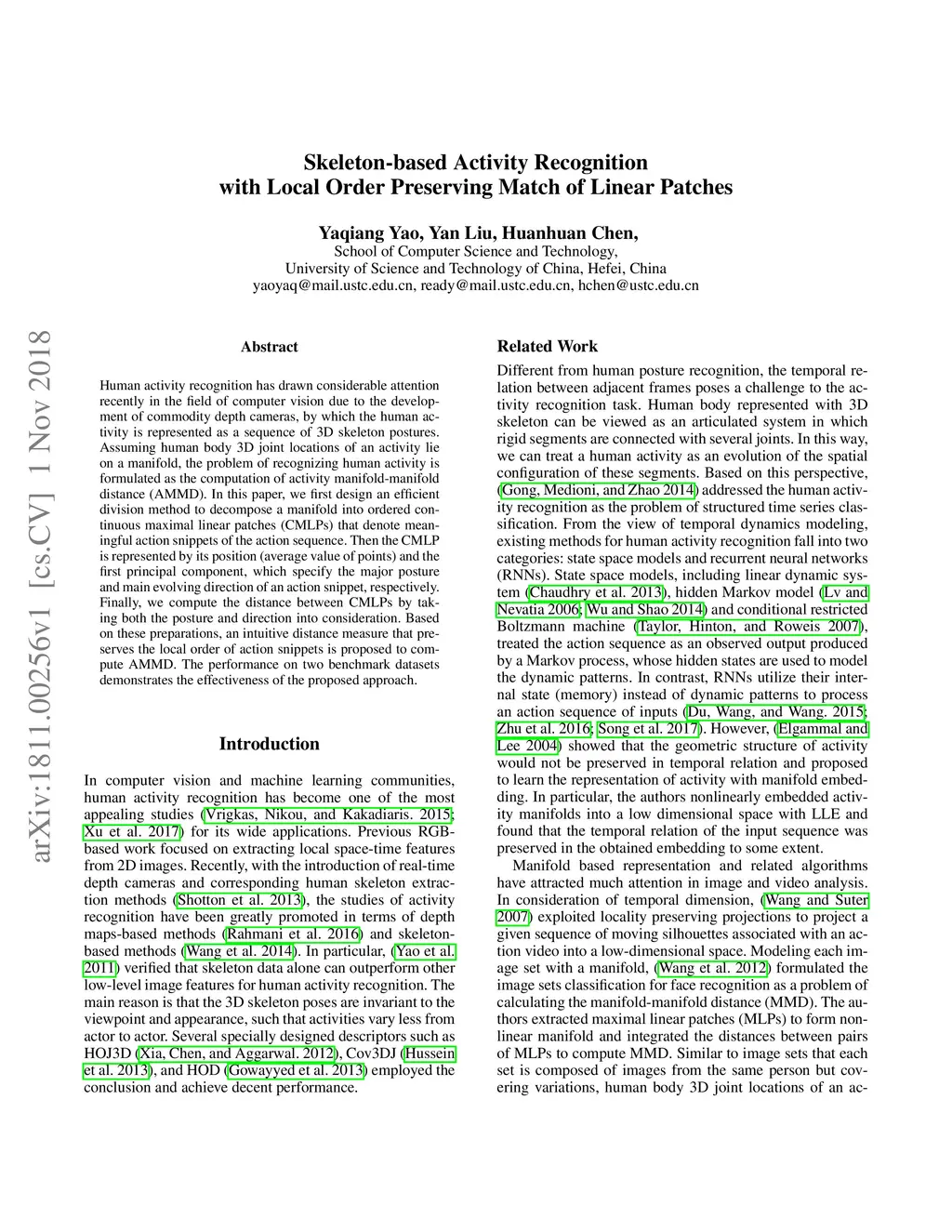 arXiv:1811.00256v1 [cs.CV] 1 Nov 2018

Skeleton-based Activity Recognition
with Local Order Preserving Match of Linear Patches

Yaqiang Yao, Yan Liu, Huanhuan Chen,
School of Computer Science and Technology,
University of Science and Technology of China, Hefei, China
yaoyaq@mail.ustc.edu.cn, ready@mail.ustc.edu.cn, hchen@ustc.edu.cn

Abstract

Human activity recognition has drawn considerable attention recently in the field of computer vision due to the development of commodity depth cameras, by which the human activity is represented as a sequence of 3D skeleton postures. Assuming human body 3D joint locations of an activity lie on a manifold, the problem of recognizing human activity is formulated as the computation of activity manifold-manifold distance (AMMD). In this paper, we first design an efficient division method to decompose a manifold into ordered continuous maximal linear patches (CMLPs) that denote meaningful action snippets of the action sequence. Then the CMLP is represented by its position (average value of points) and the first principal component, which specify the major posture and main evolving direction of an action snippet, respectively. Finally, we compute the distance between CMLPs by taking both the posture and direction into consideration. Based on these preparations, an intuitive distance measure that preserves the local order of action snippets is proposed to compute AMMD. The performance on two benchmark datasets demonstrates the effectiveness of the proposed approach.

Introduction

In computer vision and machine learning communities, human activity recognition has become one of the most appealing studies (Vrigkas, Nikou, and Kakadiaris. 2015; Xu et al. 2017) for its wide applications. Previous RGB-based work focused on extracting local space-time features from 2D images. Recently, with the introduction of real-time depth cameras and corresponding human skeleton extraction methods (Shotton et al. 2013), the studies of activity recognition have been greatly promoted in terms of depth maps-based methods (Rahmani et al. 2016) and skeleton-based methods (Wang et al. 2014). In particular, (Yao et al. 2011) verified that skeleton data alone can outperform other low-level image features for human activity recognition. The main reason is that the 3D skeleton poses are invariant to the viewpoint and appearance, such that activities vary less from actor to actor. Several specially designed descriptors such as HOJ3D (Xia, Chen, and Aggarwal. 2012), Cov3DJ (Hussein et al. 2013), and HOD (Gowayyed et al. 2013) employed the conclusion and achieve decent performance.

Related Work

Different from human posture recognition, the temporal relation between adjacent frames poses a challenge to the activity recognition task. Human body represented with 3D skeleton can be viewed as an articulated system in which rigid segments are connected with several joints. In this way, we can treat a human activity as an evolution of the spatial configuration of these segments. Based on this perspective, (Gong, Medioni, and Zhao 2014) addressed the human activity recognition as the problem of structured time series classification. From the view of temporal dynamics modeling, existing methods for human activity recognition fall into two categories: state space models and recurrent neural networks (RNNs). State space models, including linear dynamic system (Chaudhry et al. 2013), hidden Markov model (Lv and Nevatia 2006; Wu and Shao 2014) and conditional restricted Boltzmann machine (Taylor, Hinton, and Roweis 2007), treated the action sequence as an observed output produced by a Markov process, whose hidden states are used to model the dynamic patterns. In contrast, RNNs utilize their internal state (memory) instead of dynamic patterns to process an action sequence of inputs (Du, Wang, and Wang. 2015; Zhu et al. 2016; Song et al. 2017). However, (Elgammal and Lee 2004) showed that the geometric structure of activity would not be preserved in temporal relation and proposed to learn the representation of activity with manifold embedding. In particular, the authors nonlinearly embedded activity manifolds into a low dimensional space with LLE and found that the temporal relation of the input sequence was preserved in the obtained embedding to some extent.

Manifold based representation and related algorithms have attracted much attention in image and video analysis. In consideration of temporal dimension, (Wang and Suter 2007) exploited locality preserving projections to project a given sequence of moving silhouettes associated with an action video into a low-dimensional space. Modeling each image set with a manifold, (Wang et al. 2012) formulated the image sets classification for face recognition as a problem of calculating the manifold-manifold distance (MMD). The authors extracted maximal linear patches (MLPs) to form nonlinear manifold and integrated the distances between pairs of MLPs to compute MMD. Similar to image sets that each set is composed of images from the same person but covering variations, human body 3D joint locations of an ac-